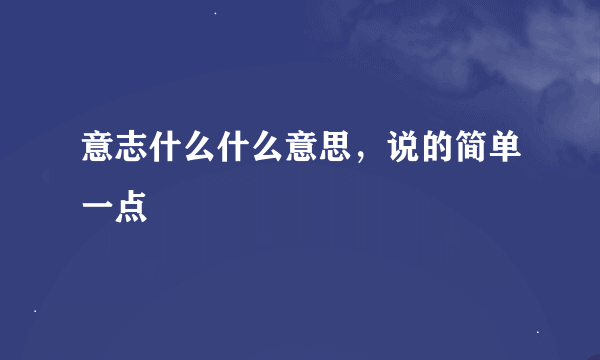 意志什么什么意思，说的简单一点